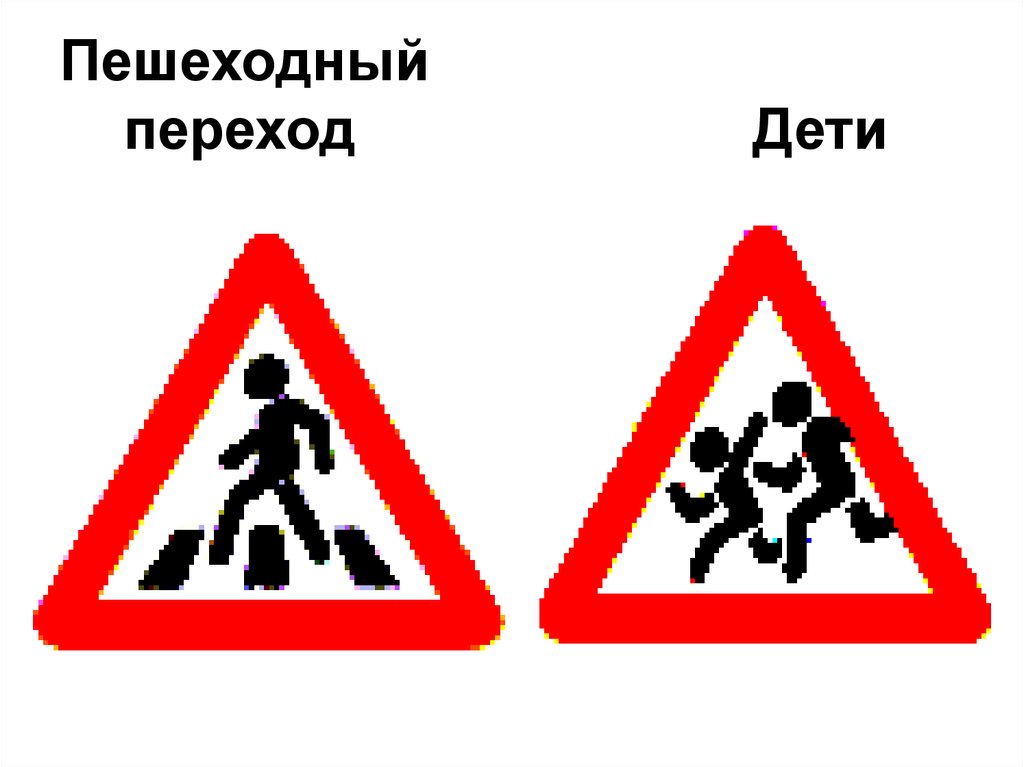 Пешеходный переход

Дети